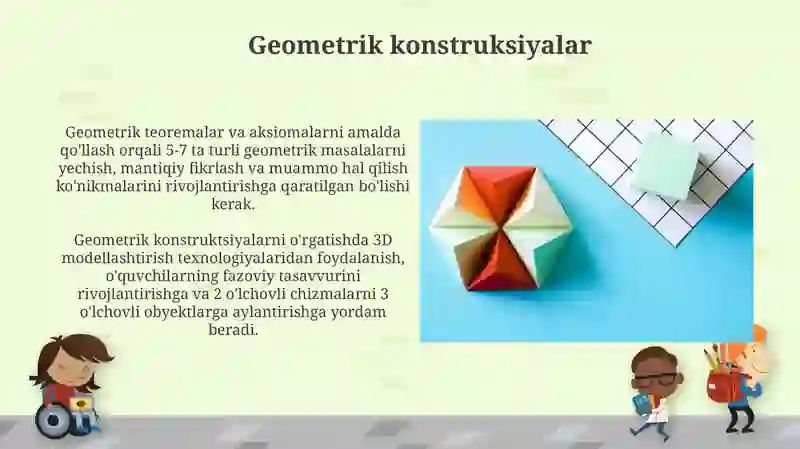 Geometrik konstruksiyalar

Geometrik teoremalar va aksiomalarni amalda qo'llash orqali 5-7 ta turli geometrik masalalarni yechish, mantiqiy fikrlash va muammo hal qilish ko'nikmalarini rivojlantirishga qaratilgan bo'lishi kerak.

Geometrik konstruktsiyalarni o'rgatishda 3D modellashtirish texnologiyalaridan foydalanish, o'quvchilarning fazoviy tasavvurini rivojlantirishga va 2 o'lchovli chizmalarni 3 o'lchovli obyektlarga aylantirishga yordam beradi.